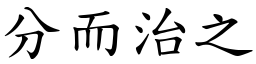 分而治之